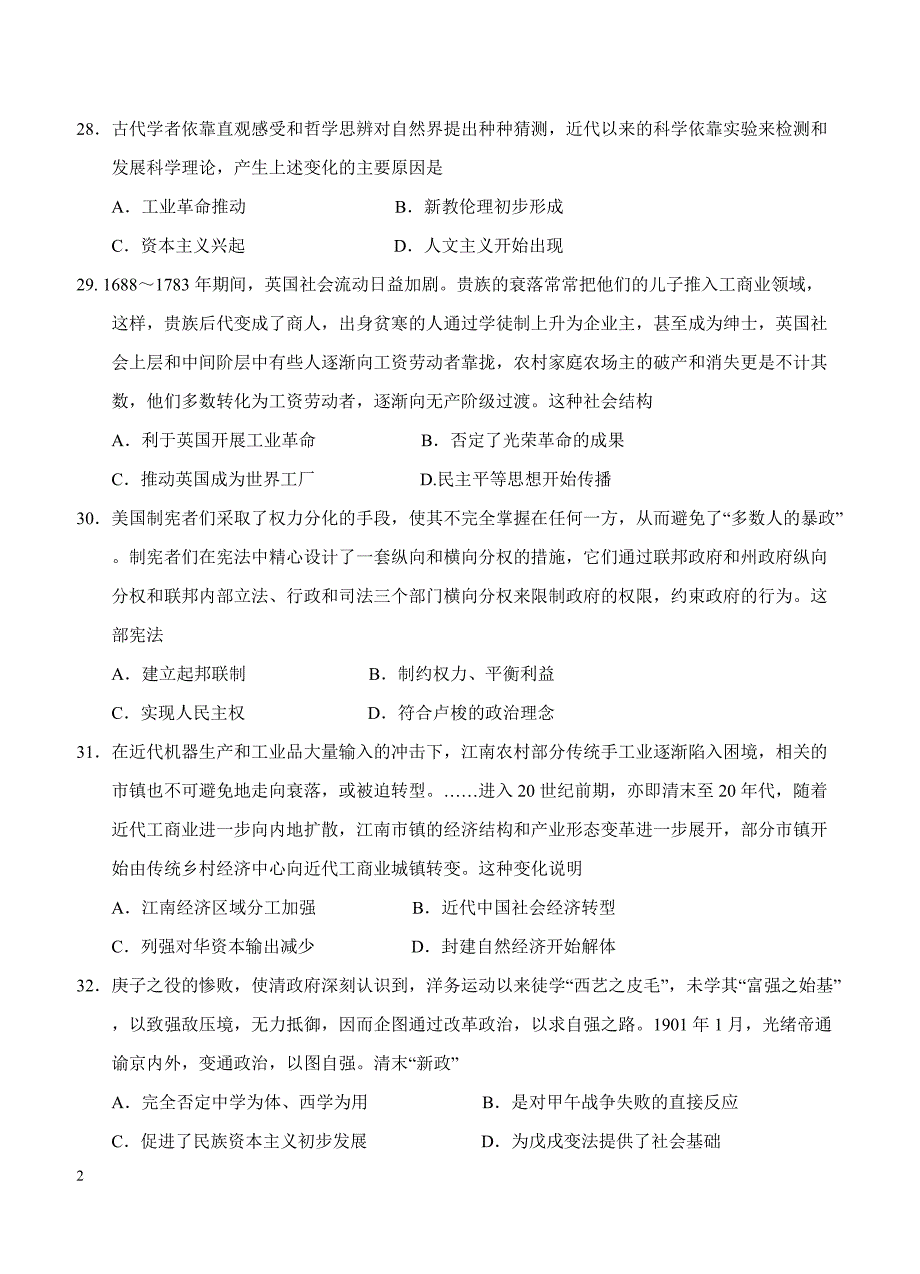 28．古代学者依靠直观感受和哲学思辨对自然界提出种种猜测，近代以来的科学依靠实验来检测和发展科学理论，产生上述变化的主要原因是

A．工业革命推动　　B．新教伦理初步形成

C．资本主义兴起　　D．人文主义开始出现

29. 1688～1783 年期间，英国社会流动日益加剧。贵族的衰落常常把他们的儿子推入工商业领域，这样，贵族后代变成了商人，出身贫寒的人通过学徒制上升为企业主，甚至成为绅士，英国社会上层和中间阶层中有些人逐渐向工资劳动者靠拢，农村家庭农场主的破产和消失更是不计其数，他们多数转化为工资劳动者，逐渐向无产阶级过渡。这种社会结构

A．利于英国开展工业革命　　B．否定了光荣革命的成果

C．推动英国成为世界工厂　　D.民主平等思想开始传播

30．美国制宪者们采取了权力分化的手段，使其不完全掌握在任何一方，从而避免了“多数人的暴政”。制宪者们在宪法中精心设计了一套纵向和横向分权的措施，它们通过联邦政府和州政府纵向分权和联邦内部立法、行政和司法三个部门横向分权来限制政府的权限，约束政府的行为。这部宪法

A．建立起邦联制　　B．制约权力、平衡利益

C．实现人民主权　　D．符合卢梭的政治理念

31．在近代机器生产和工业品大量输入的冲击下，江南农村部分传统手工业逐渐陷入困境，相关的市镇也不可避免地走向衰落，或被迫转型。……进入 20 世纪前期，亦即清末至 20 年代，随着近代工商业进一步向内地扩散，江南市镇的经济结构和产业形态变革进一步展开，部分市镇开始由传统乡村经济中心向近代工商业城镇转变。这种变化说明

A．江南经济区域分工加强　　B．近代中国社会经济转型

C．列强对华资本输出减少　　D．封建自然经济开始解体

32．庚子之役的惨败，使清政府深刻认识到，洋务运动以来徒学“西艺之皮毛”，未学其“富强之始基”，以致强敌压境，无力抵御，因而企图通过改革政治，以求自强之路。1901 年 1 月，光绪帝通谕京内外，变通政治，以图自强。清末“新政”

A．完全否定中学为体、西学为用　　B．是对甲午战争失败的直接反应

C．促进了民族资本主义初步发展　　D．为戊戌变法提供了社会基础

2